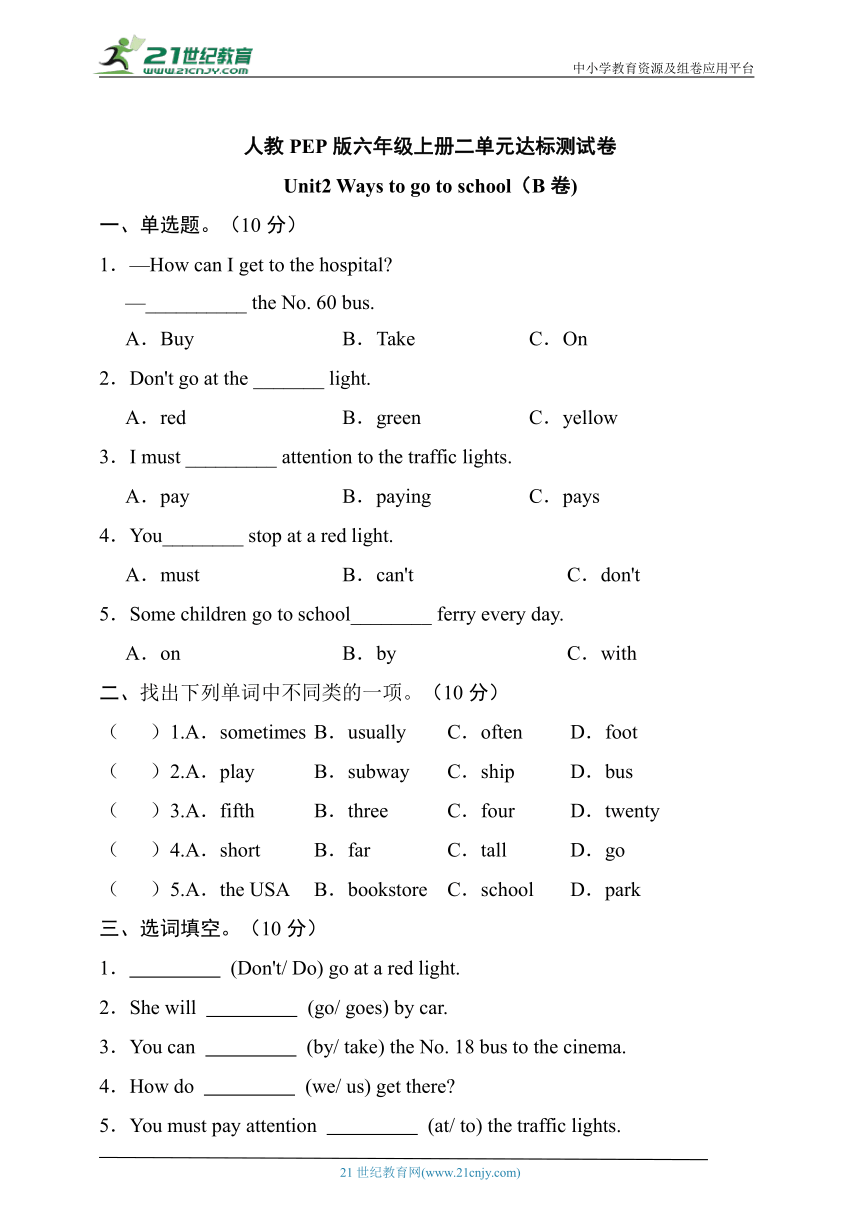 21世纪教育
www.21cnjy.com
中小学教育资源及组卷应用平台

人教 PEP 版六年级上册二单元达标测试卷
Unit2 Ways to go to school（B 卷)

一、单选题。（10 分）

1．—How can I get to the hospital?
—__________ the No. 60 bus.
A．Buy B．Take C．On

2．Don't go at the _______ light.
A．red B．green C．yellow

3．I must _________ attention to the traffic lights.
A．pay B．paying C．pays

4．You________ stop at a red light.
A．must B．can't C．don't

5．Some children go to school________ ferry every day.
A．on B．by C．with

二、找出下列单词中不同类的一项。（10 分）

（ ）1.A．sometimes B．usually C．often D．foot
（ ）2.A．play B．subway C．ship D．bus
（ ）3.A．fifth B．three C．four D．twenty
（ ）4.A．short B．far C．tall D．go
（ ）5.A．the USA B．bookstore C．school D．park

三、选词填空。（10 分）

1．_________ (Don't/ Do) go at a red light.
2．She will _________ (go/ goes) by car.
3．You can _________ (by/ take) the No. 18 bus to the cinema.
4．How do _________ (we/ us) get there?
5．You must pay attention _________ (at/ to) the traffic lights.

21 世纪教育网(www.21cnjy.com)